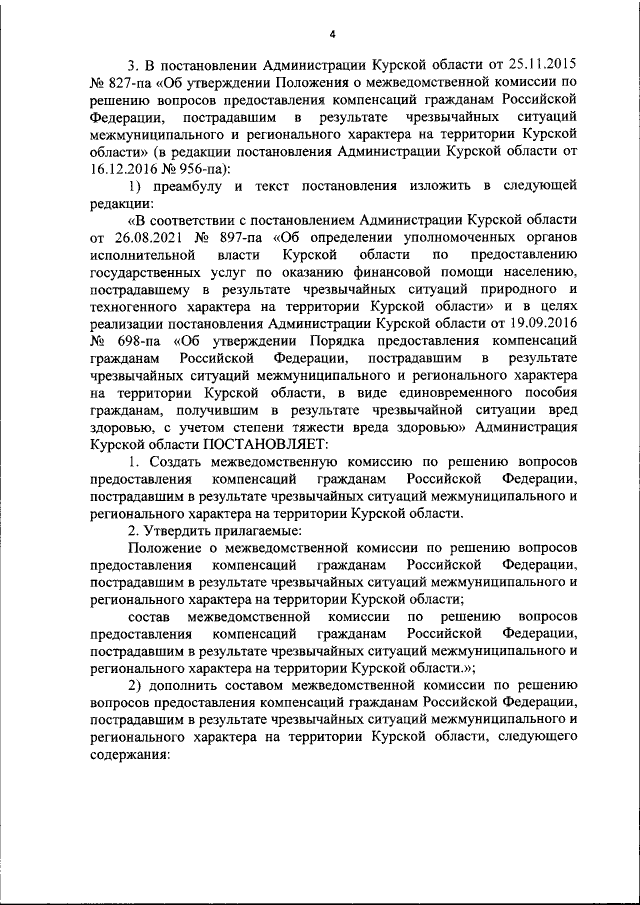 4

3. В постановлении Администрации Курской области от 25.11.2015 № 827-па «Об утверждении Положения о межведомственной комиссии по решению вопросов предоставления компенсаций гражданам Российской Федерации, пострадавшим в результате чрезвычайных ситуаций межмуниципального и регионального характера на территории Курской области» (в редакции постановления Администрации Курской области от 16.12.2016 № 956-па):

1) преамбулу и текст постановления изложить в следующей редакции:

«В соответствии с постановлением Администрации Курской области от 26.08.2021 № 897-па «Об определении уполномоченных органов исполнительной власти Курской области по предоставлению государственных услуг по оказанию финансовой помощи населению, пострадавшему в результате чрезвычайных ситуаций природного и техногенного характера на территории Курской области» и в целях реализации постановления Администрации Курской области от 19.09.2016 № 698-па «Об утверждении Порядка предоставления компенсаций гражданам Российской Федерации, пострадавшим в результате чрезвычайных ситуаций межмуниципального и регионального характера на территории Курской области, в виде единовременного пособия гражданам, получившим в результате чрезвычайной ситуации вред здоровью, с учетом степени тяжести вреда здоровью» Администрация Курской области ПОСТАНОВЛЯЕТ:

1. Создать межведомственную комиссию по решению вопросов предоставления компенсаций гражданам Российской Федерации, пострадавшим в результате чрезвычайных ситуаций межмуниципального и регионального характера на территории Курской области.

2. Утвердить прилагаемые:

Положение о межведомственной комиссии по решению вопросов предоставления компенсаций гражданам Российской Федерации, пострадавшим в результате чрезвычайных ситуаций межмуниципального и регионального характера на территории Курской области;

состав межведомственной комиссии по решению вопросов предоставления компенсаций гражданам Российской Федерации, пострадавшим в результате чрезвычайных ситуаций межмуниципального и регионального характера на территории Курской области.»;

2) дополнить составом межведомственной комиссии по решению вопросов предоставления компенсаций гражданам Российской Федерации, пострадавшим в результате чрезвычайных ситуаций межмуниципального и регионального характера на территории Курской области, следующего содержания: